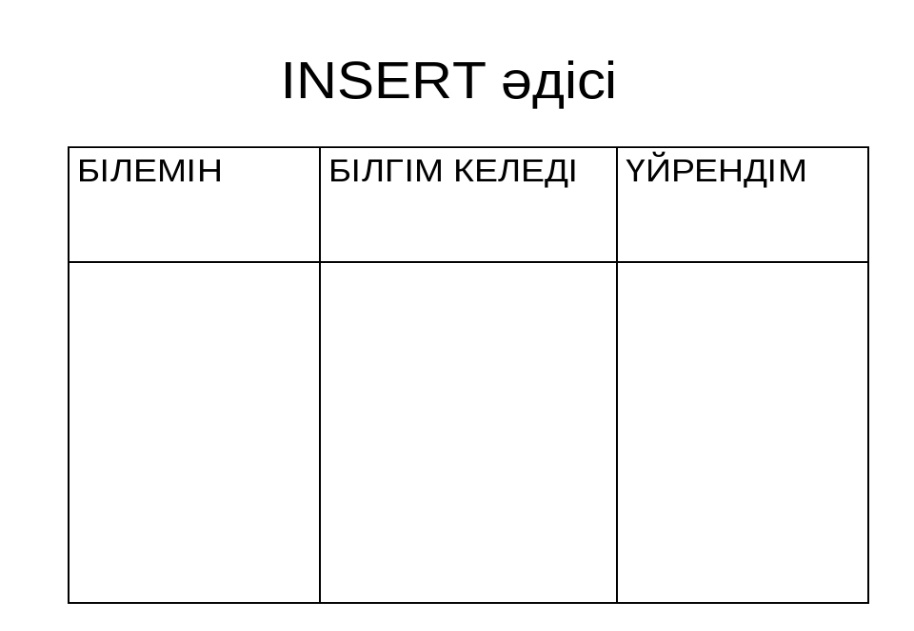 INSERT әдісі

| БІЛЕМІН | БІЛГІМ КЕЛЕДІ | ҮЙРЕНДІМ |
|---|---|---|
| | | |